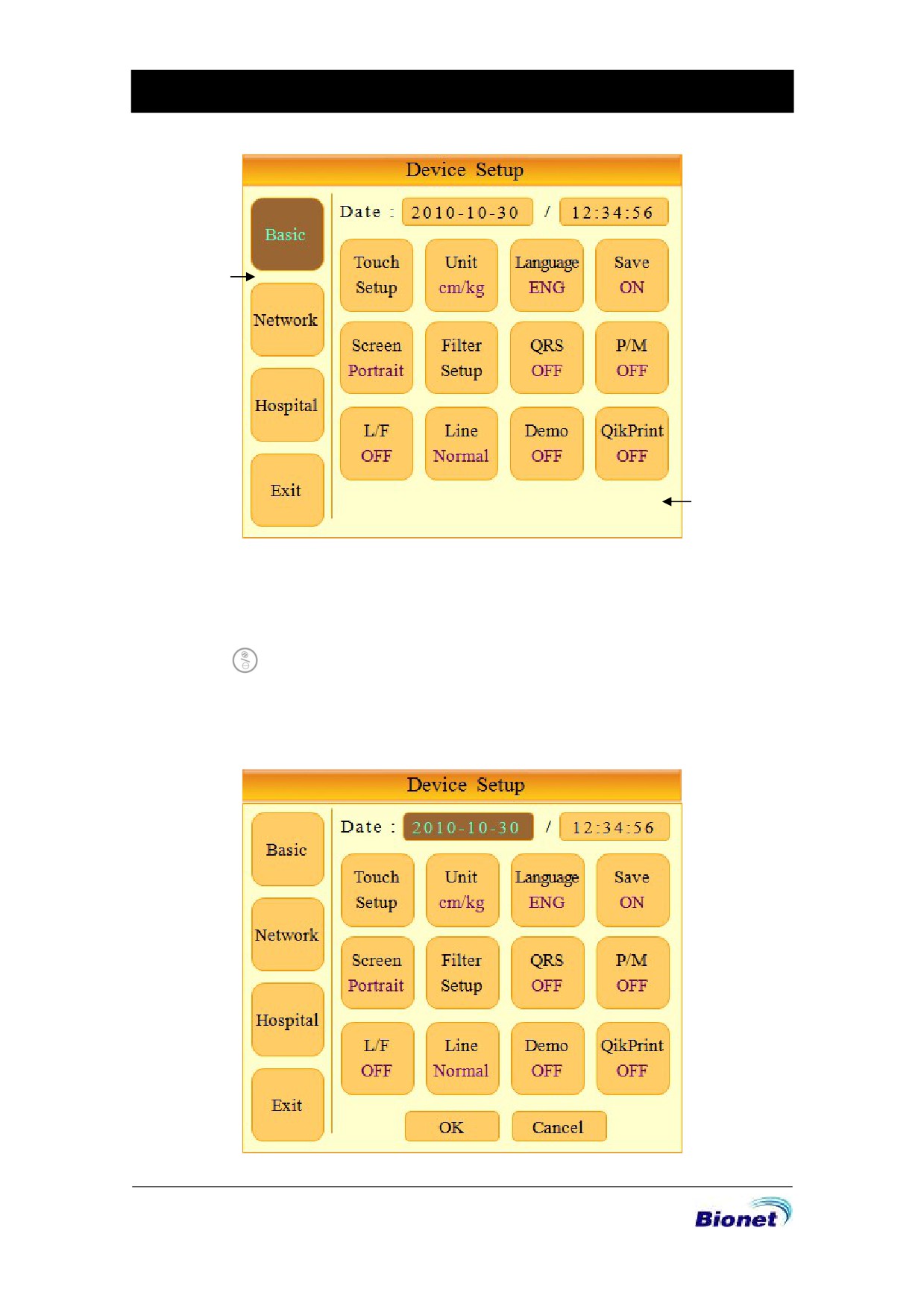 Device Setup

Basic

Network

Hospital

Exit

Date : 2010-10-30 / 12:34:56

Touch Setup

Unit cm/kg

Language ENG

Save ON

Screen Portrait

Filter Setup

QRS OFF

P/M OFF

L/F OFF

Line Normal

Demo OFF

QikPrint OFF

Device Setup

Basic

Network

Hospital

Exit

Date : 2010-10-30 / 12:34:56

Touch Setup

Unit cm/kg

Language ENG

Save ON

Screen Portrait

Filter Setup

QRS OFF

P/M OFF

L/F OFF

Line Normal

Demo OFF

QikPrint OFF

OK

Cancel

Bionet